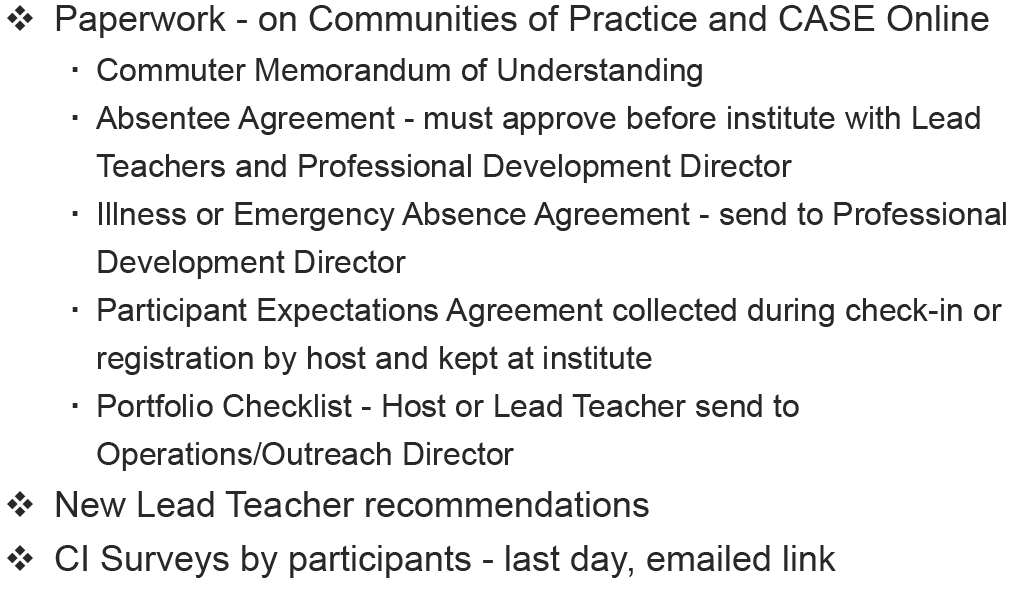 ❖ Paperwork - on Communities of Practice and CASE Online
▪ Commuter Memorandum of Understanding
▪ Absentee Agreement - must approve before institute with Lead Teachers and Professional Development Director
▪ Illness or Emergency Absence Agreement - send to Professional Development Director
▪ Participant Expectations Agreement collected during check-in or registration by host and kept at institute
▪ Portfolio Checklist - Host or Lead Teacher send to Operations/Outreach Director
❖ New Lead Teacher recommendations
❖ CI Surveys by participants - last day, emailed link